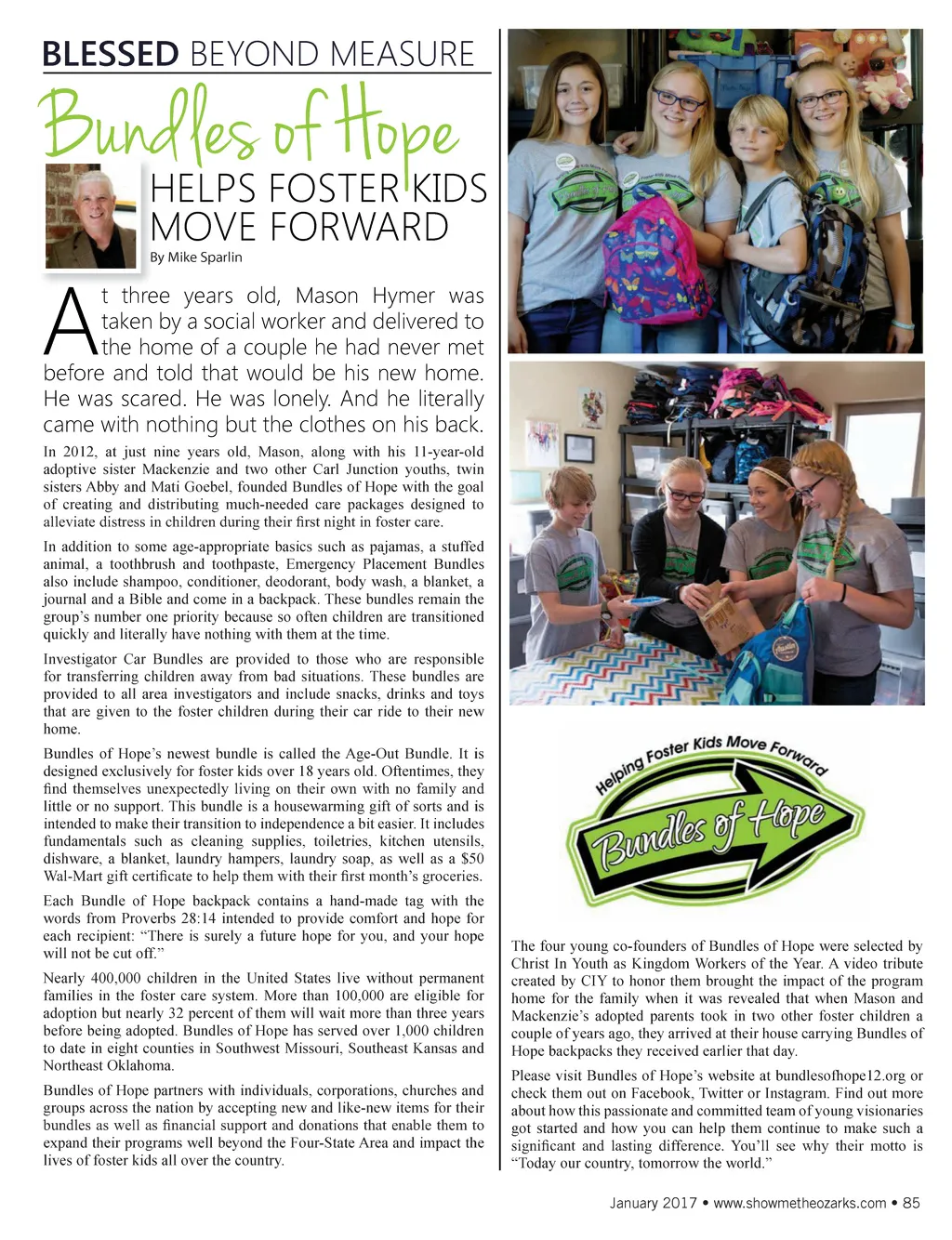 BLESSED BEYOND MEASURE

Bundles of Hope

HELPS FOSTER KIDS MOVE FORWARD

By Mike Sparlin

At three years old, Mason Hymer was taken by a social worker and delivered to the home of a couple he had never met before and told that would be his new home. He was scared. He was lonely. And he literally came with nothing but the clothes on his back.

In 2012, at just nine years old, Mason, along with his 11-year-old adoptive sister Mackenzie and two other Carl Junction youths, twin sisters Abby and Mati Goebel, founded Bundles of Hope with the goal of creating and distributing much-needed care packages designed to alleviate distress in children during their first night in foster care.

In addition to some age-appropriate basics such as pajamas, a stuffed animal, a toothbrush and toothpaste, Emergency Placement Bundles also include shampoo, conditioner, deodorant, body wash, a blanket, a journal and a Bible and come in a backpack. These bundles remain the group's number one priority because so often children are transitioned quickly and literally have nothing with them at the time.

Investigator Car Bundles are provided to those who are responsible for transferring children away from bad situations. These bundles are provided to all area investigators and include snacks, drinks and toys that are given to the foster children during their car ride to their new home.

Bundles of Hope's newest bundle is called the Age-Out Bundle. It is designed exclusively for foster kids over 18 years old. Oftentimes, they find themselves unexpectedly living on their own with no family and little or no support. This bundle is a housewarming gift of sorts and is intended to make their transition to independence a bit easier. It includes fundamentals such as cleaning supplies, toiletries, kitchen utensils, dishware, a blanket, laundry hampers, laundry soap, as well as a $50 Wal-Mart gift certificate to help them with their first month's groceries.

Each Bundle of Hope backpack contains a hand-made tag with the words from Proverbs 28:14 intended to provide comfort and hope for each recipient: "There is surely a future hope for you, and your hope will not be cut off."

Nearly 400,000 children in the United States live without permanent families in the foster care system. More than 100,000 are eligible for adoption but nearly 32 percent of them will wait more than three years before being adopted. Bundles of Hope has served over 1,000 children to date in eight counties in Southwest Missouri, Southeast Kansas and Northeast Oklahoma.

Bundles of Hope partners with individuals, corporations, churches and groups across the nation by accepting new and like-new items for their bundles as well as financial support and donations that enable them to expand their programs well beyond the Four-State Area and impact the lives of foster kids all over the country.

Helping Foster Kids Move Forward

Bundles of Hope

The four young co-founders of Bundles of Hope were selected by Christ In Youth as Kingdom Workers of the Year. A video tribute created by CIY to honor them brought the impact of the program home for the family when it was revealed that when Mason and Mackenzie's adopted parents took in two other foster children a couple of years ago, they arrived at their house carrying Bundles of Hope backpacks they received earlier that day.

Please visit Bundles of Hope's website at bundlesofhope12.org or check them out on Facebook, Twitter or Instagram. Find out more about how this passionate and committed team of young visionaries got started and how you can help them continue to make such a significant and lasting difference. You'll see why their motto is "Today our country, tomorrow the world."

January 2017 • www.showmetheozarks.com • 85